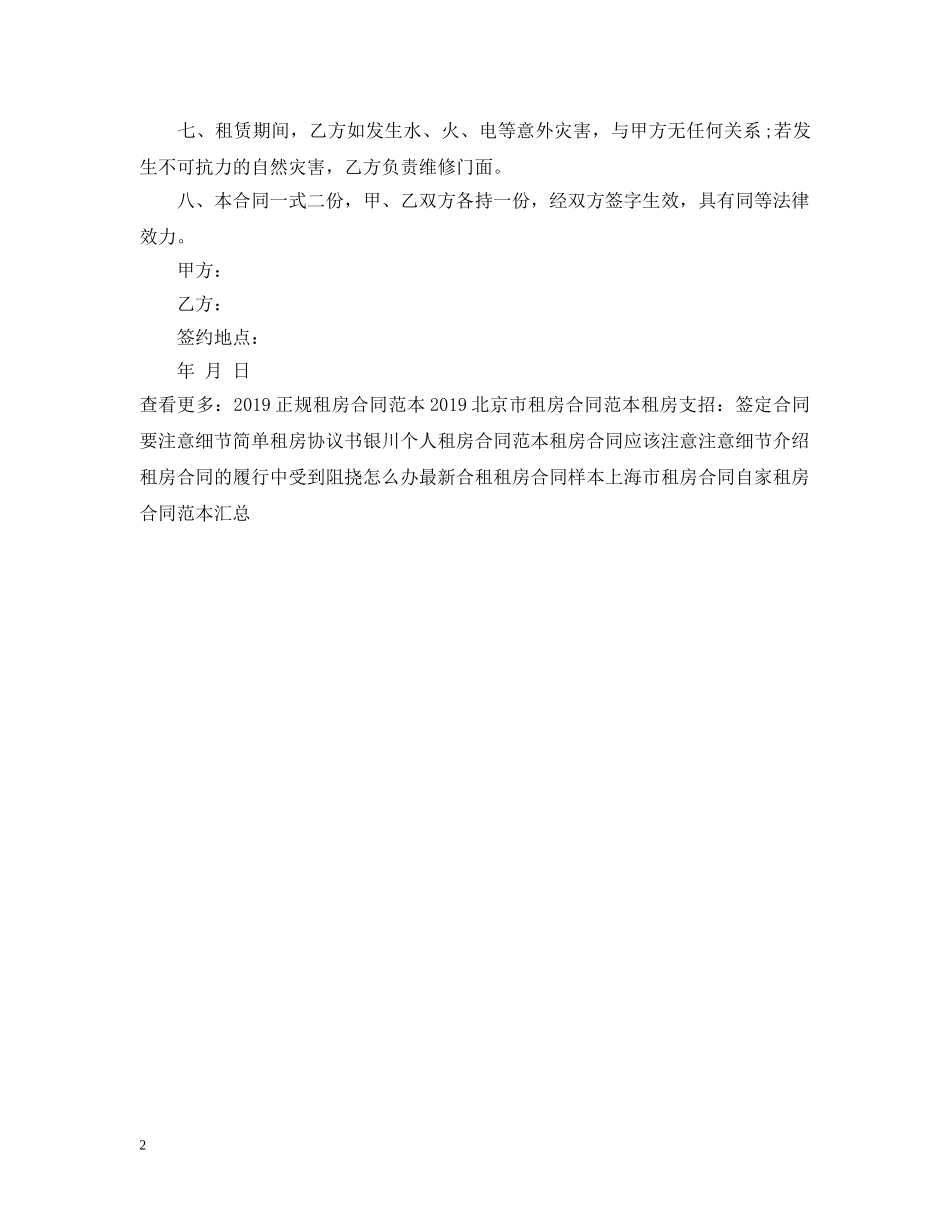 七、租赁期间，乙方如发生水、火、电等意外灾害，与甲方无任何关系;若发生不可抗力的自然灾害，乙方负责维修门面。

八、本合同一式二份，甲、乙双方各持一份，经双方签字生效，具有同等法律效力。

甲方：

乙方：

签约地点：

年 月 日

查看更多：2019正规租房合同范本2019北京市租房合同范本租房支招：签定合同要注意细节简单租房协议书银川个人租房合同范本租房合同应该注意注意细节介绍租房合同的履行中受到阻挠怎么办最新合租租房合同样本上海市租房合同自家租房合同范本汇总

2